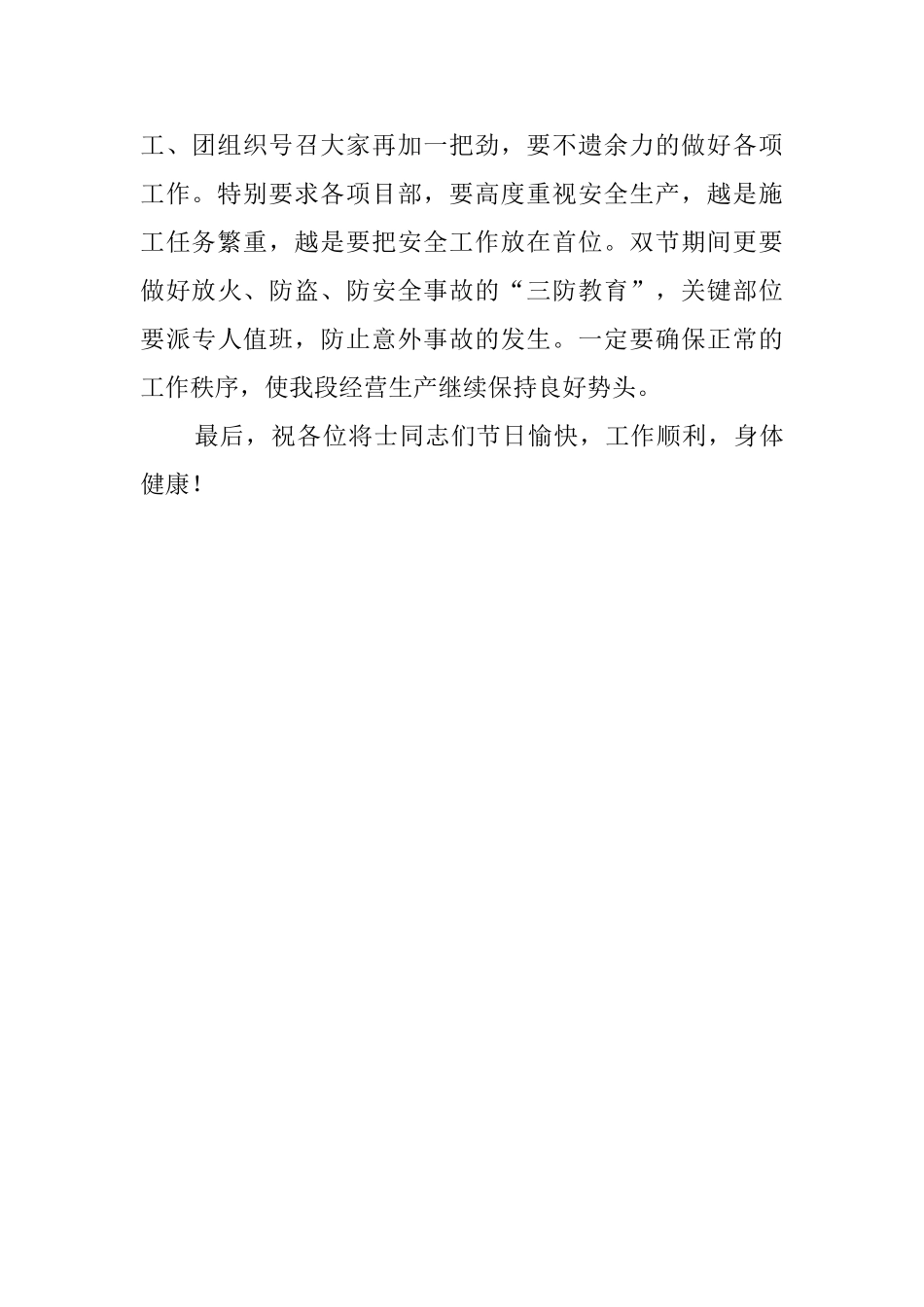 工、团组织号召大家再加一把劲，要不遗余力的做好各项工作。特别要求各项目部，要高度重视安全生产，越是施工任务繁重，越是要把安全工作放在首位。双节期间更要做好放火、防盗、防安全事故的“三防教育”，关键部位要派专人值班，防止意外事故的发生。一定要确保正常的工作秩序，使我段经营生产继续保持良好势头。

最后，祝各位将士同志们节日愉快，工作顺利，身体健康！